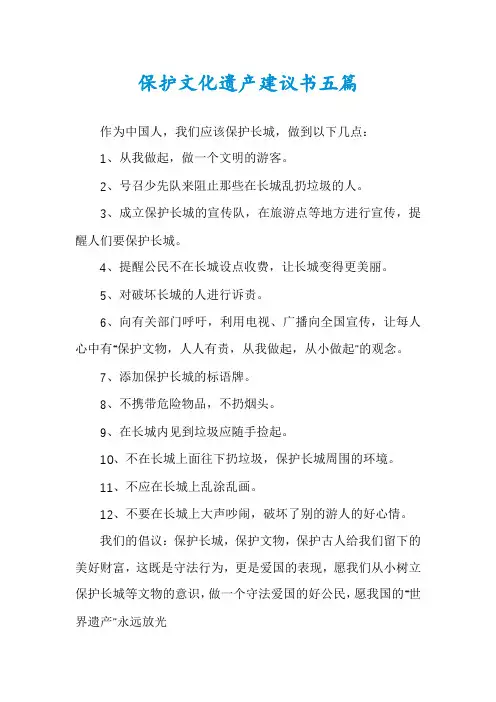 保护文化遗产建议书五篇

作为中国人，我们应该保护长城，做到以下几点：

1、从我做起，做一个文明的游客。

2、号召少先队来阻止那些在长城乱扔垃圾的人。

3、成立保护长城的宣传队，在旅游点等地方进行宣传，提醒人们要保护长城。

4、提醒公民不在长城设点收费，让长城变得更美丽。

5、对破坏长城的人进行诉责。

6、向有关部门呼吁，利用电视、广播向全国宣传，让每人心中有"保护文物，人人有责，从我做起，从小做起"的观念。

7、添加保护长城的标语牌。

8、不携带危险物品，不扔烟头。

9、在长城内见到垃圾应随手捡起。

10、不在长城上面往下扔垃圾，保护长城周围的环境。

11、不应在长城上乱涂乱画。

12、不要在长城上大声吵闹，破坏了别的游人的好心情。

我们的倡议：保护长城，保护文物，保护古人给我们留下的美好财富，这既是守法行为，更是爱国的表现，愿我们从小树立保护长城等文物的意识，做一个守法爱国的好公民，愿我国的"世界遗产"永远放光